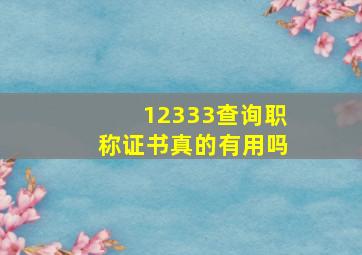 12333查询职称证书真的有用吗